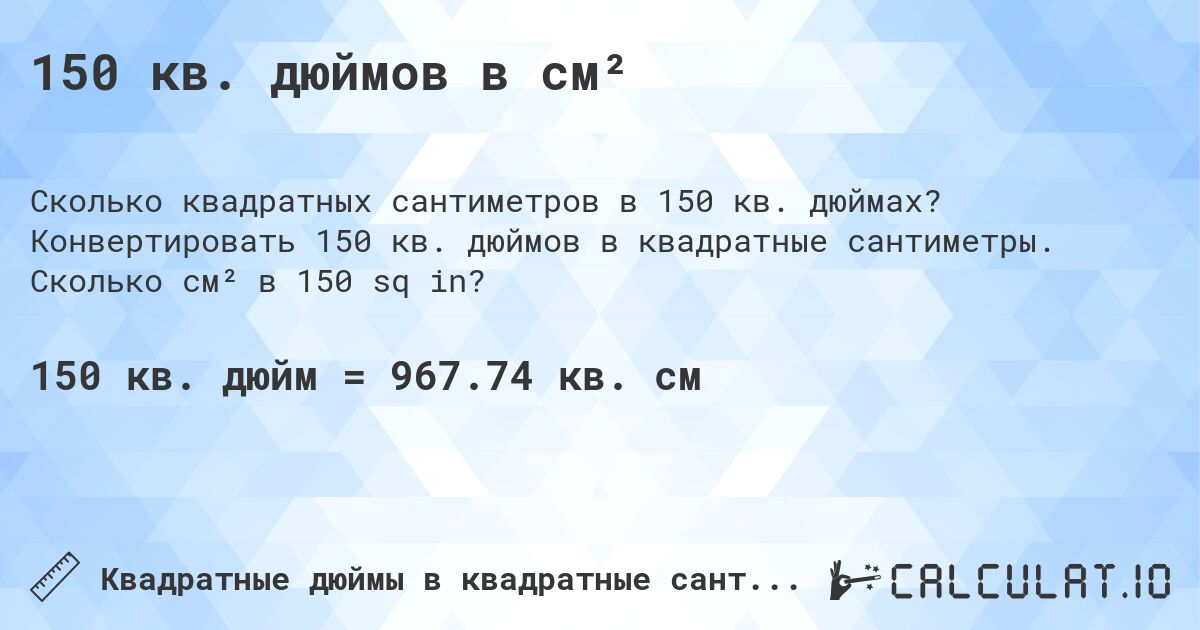 150 кв. дюймов в см²

Сколько квадратных сантиметров в 150 кв. дюймах? Конвертировать 150 кв. дюймов в квадратные сантиметры. Сколько см² в 150 sq in?

150 кв. дюйм = 967.74 кв. см

Квадратные дюймы в квадратные сант...

CALCULAT.IO